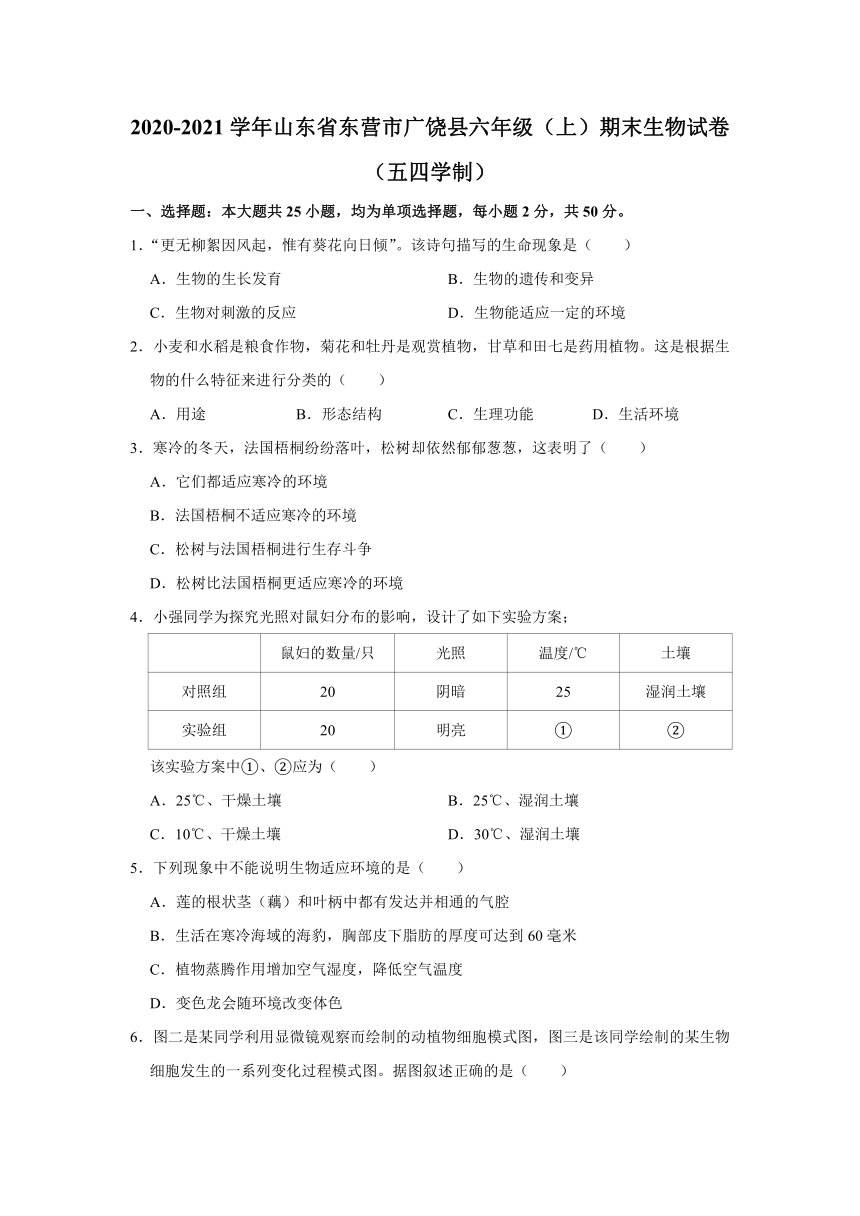 2020-2021 学年山东省东营市广饶县六年级（上）期末生物试卷（五四学制）

一、选择题：本大题共 25 小题，均为单项选择题，每小题 2 分，共 50 分。

1.“更无柳絮因风起，惟有葵花向日倾”。该诗句描写的生命现象是（　　）

A．生物的生长发育　　B．生物的遗传和变异

C．生物对刺激的反应　　D．生物能适应一定的环境

2．小麦和水稻是粮食作物，菊花和牡丹是观赏植物，甘草和田七是药用植物。这是根据生物的什么特征来进行分类的（　　）

A．用途　　B．形态结构　　C．生理功能　　D．生活环境

3．寒冷的冬天，法国梧桐纷纷落叶，松树却依然郁郁葱葱，这表明了（　　）

A．它们都适应寒冷的环境

B．法国梧桐不适应寒冷的环境

C．松树与法国梧桐进行生存斗争

D．松树比法国梧桐更适应寒冷的环境

4．小强同学为探究光照对鼠妇分布的影响，设计了如下实验方案：

|  | 鼠妇的数量/只 | 光照 | 温度/℃ | 土壤 |
|---|---|---|---|---|
| 对照组 | 20 | 阴暗 | 25 | 湿润土壤 |
| 实验组 | 20 | 明亮 | ① | ② |

该实验方案中①、②应为（　　）

A．25℃、干燥土壤　　B．25℃、湿润土壤

C．10℃、干燥土壤　　D．30℃、湿润土壤

5．下列现象中不能说明生物适应环境的是（　　）

A．莲的根状茎（藕）和叶柄中都有发达并相通的气腔

B．生活在寒冷海域的海豹，胸部皮下脂肪的厚度可达到 60 毫米

C．植物蒸腾作用增加空气湿度，降低空气温度

D．变色龙会随环境改变体色

6．图二是某同学利用显微镜观察而绘制的动植物细胞模式图，图三是该同学绘制的某生物细胞发生的一系列变化过程模式图。据图叙述正确的是（　　）